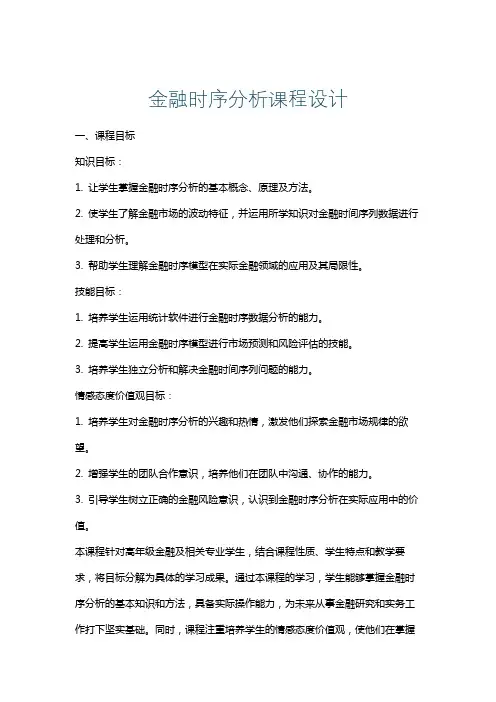 金融时序分析课程设计

一、课程目标

知识目标：

1. 让学生掌握金融时序分析的基本概念、原理及方法。

2. 使学生了解金融市场的波动特征，并运用所学知识对金融时间序列数据进行处理和分析。

3. 帮助学生理解金融时序模型在实际金融领域的应用及其局限性。

技能目标：

1. 培养学生运用统计软件进行金融时序数据分析的能力。

2. 提高学生运用金融时序模型进行市场预测和风险评估的技能。

3. 培养学生独立分析和解决金融时间序列问题的能力。

情感态度价值观目标：

1. 培养学生对金融时序分析的兴趣和热情，激发他们探索金融市场规律的欲望。

2. 增强学生的团队合作意识，培养他们在团队中沟通、协作的能力。

3. 引导学生树立正确的金融风险意识，认识到金融时序分析在实际应用中的价值。

本课程针对高年级金融及相关专业学生，结合课程性质、学生特点和教学要求，将目标分解为具体的学习成果。通过本课程的学习，学生能够掌握金融时序分析的基本知识和方法，具备实际操作能力，为未来从事金融研究和实务工作打下坚实基础。同时，课程注重培养学生的情感态度价值观，使他们在掌握